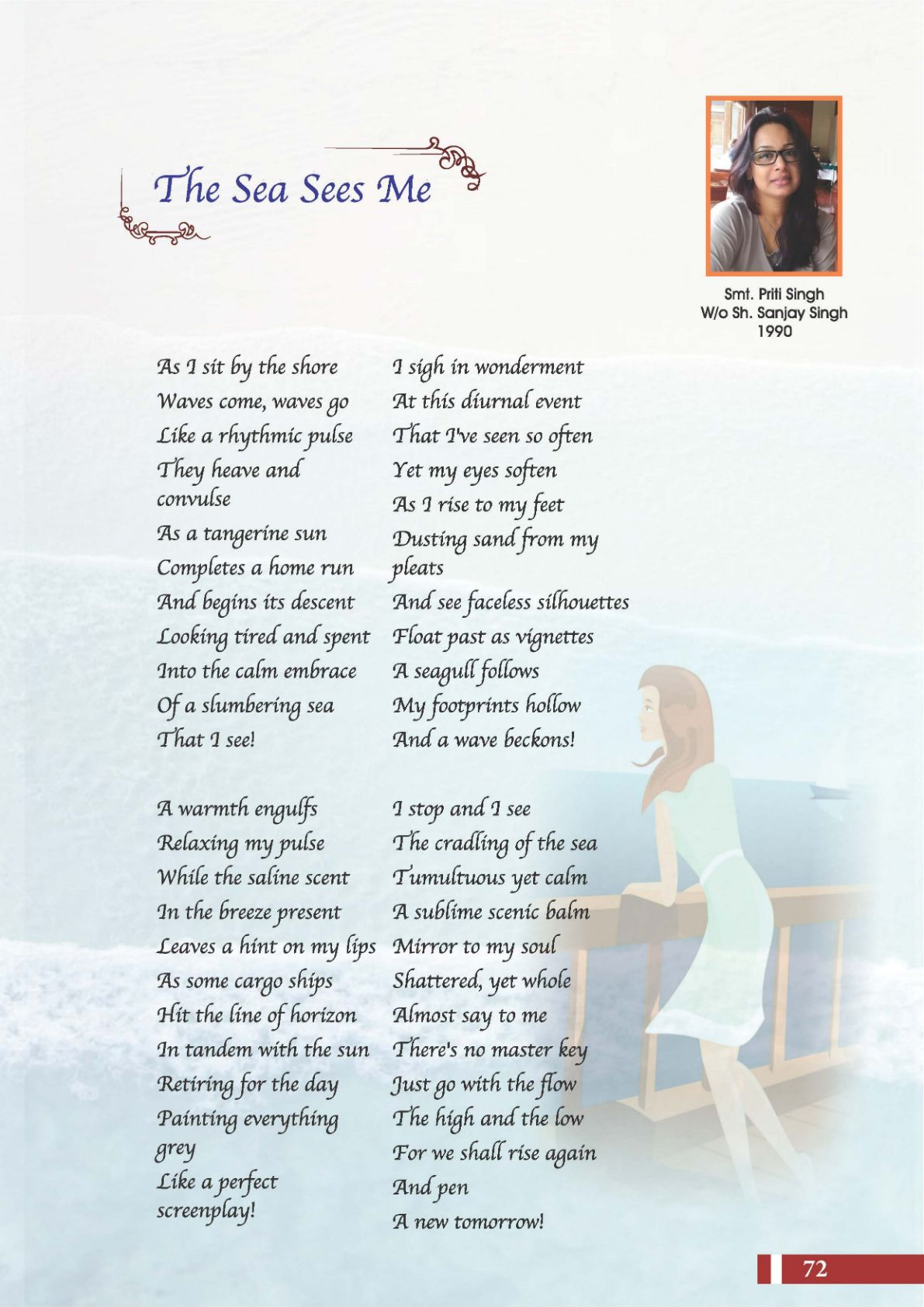 The Sea Sees Me

Smt. Priti Singh
W/o Sh. Sanjay Singh
1990

As I sit by the shore
Waves come, waves go
Like a rhythmic pulse
They heave and convulse
As a tangerine sun
Completes a home run
And begins its descent
Looking tired and spent
Into the calm embrace
Of a slumbering sea
That I see!

A warmth engulfs
Relaxing my pulse
While the saline scent
In the breeze present
Leaves a hint on my lips
As some cargo ships
Hit the line of horizon
In tandem with the sun
Retiring for the day
Painting everything grey
Like a perfect screenplay!

I sigh in wonderment
At this diurnal event
That I've seen so often
Yet my eyes soften
As I rise to my feet
Dusting sand from my pleats
And see faceless silhouettes
Float past as vignettes
A seagull follows
My footprints hollow
And a wave beckons!

I stop and I see
The cradling of the sea
Tumultuous yet calm
A sublime scenic balm
Mirror to my soul
Shattered, yet whole
Almost say to me
There's no master key
Just go with the flow
The high and the low
For we shall rise again
And pen
A new tomorrow!

72